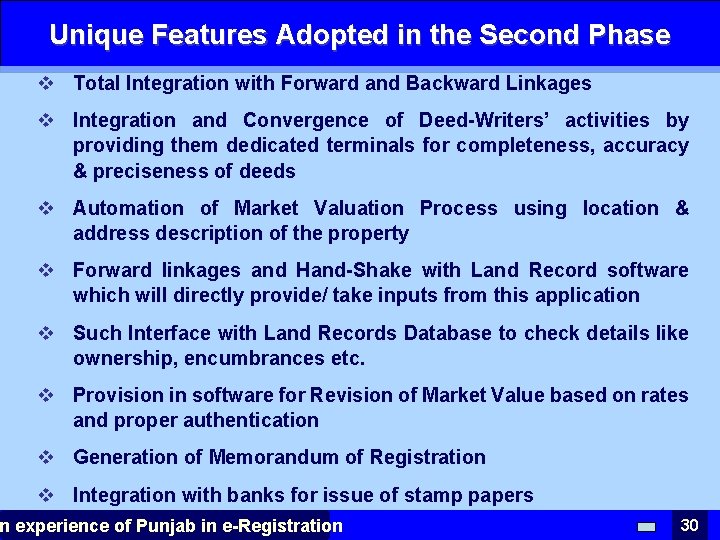 Unique Features Adopted in the Second Phase

❖ Total Integration with Forward and Backward Linkages

❖ Integration and Convergence of Deed-Writers' activities by providing them dedicated terminals for completeness, accuracy & preciseness of deeds

❖ Automation of Market Valuation Process using location & address description of the property

❖ Forward linkages and Hand-Shake with Land Record software which will directly provide/ take inputs from this application

❖ Such Interface with Land Records Database to check details like ownership, encumbrances etc.

❖ Provision in software for Revision of Market Value based on rates and proper authentication

❖ Generation of Memorandum of Registration

❖ Integration with banks for issue of stamp papers

n experience of Punjab in e-Registration

30